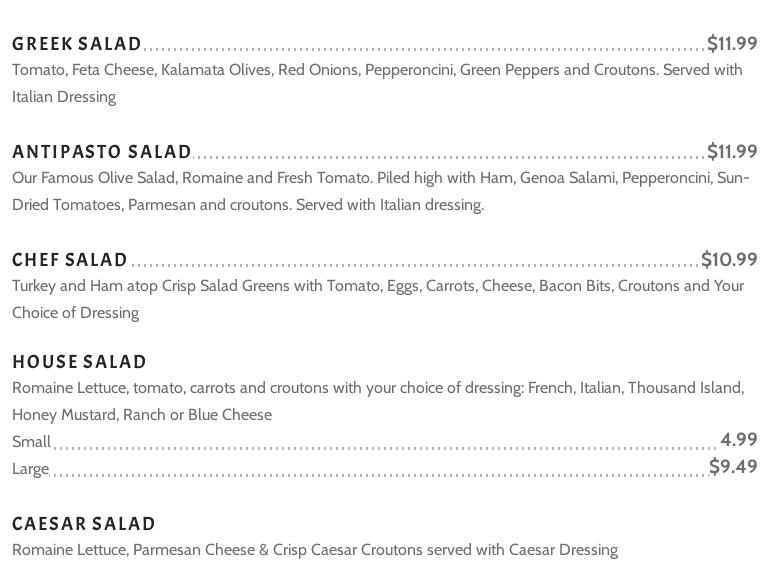 GREEK SALAD $11.99
Tomato, Feta Cheese, Kalamata Olives, Red Onions, Pepperoncini, Green Peppers and Croutons. Served with Italian Dressing

ANTIPASTO SALAD $11.99
Our Famous Olive Salad, Romaine and Fresh Tomato. Piled high with Ham, Genoa Salami, Pepperoncini, Sun-Dried Tomatoes, Parmesan and croutons. Served with Italian dressing.

CHEF SALAD $10.99
Turkey and Ham atop Crisp Salad Greens with Tomato, Eggs, Carrots, Cheese, Bacon Bits, Croutons and Your Choice of Dressing

HOUSE SALAD
Romaine Lettuce, tomato, carrots and croutons with your choice of dressing: French, Italian, Thousand Island, Honey Mustard, Ranch or Blue Cheese
Small 4.99
Large $9.49

CAESAR SALAD
Romaine Lettuce, Parmesan Cheese & Crisp Caesar Croutons served with Caesar Dressing